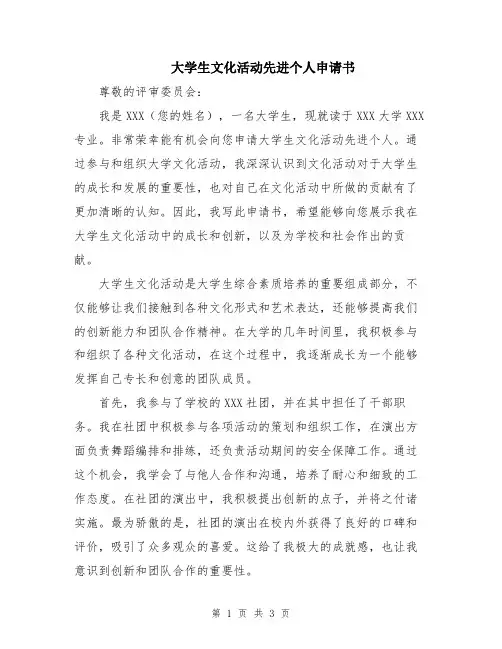 大学生文化活动先进个人申请书

尊敬的评审委员会：

我是 XXX（您的姓名），一名大学生，现就读于 XXX 大学 XXX 专业。非常荣幸能有机会向您申请大学生文化活动先进个人。通过参与和组织大学文化活动，我深深认识到文化活动对于大学生的成长和发展的重要性，也对自己在文化活动中所做的贡献有了更加清晰的认知。因此，我写此申请书，希望能够向您展示我在大学生文化活动中的成长和创新，以及为学校和社会作出的贡献。

大学生文化活动是大学生综合素质培养的重要组成部分，不仅能够让我们接触到各种文化形式和艺术表达，还能够提高我们的创新能力和团队合作精神。在大学的几年时间里，我积极参与和组织了各种文化活动，在这个过程中，我逐渐成长为一个能够发挥自己专长和创意的团队成员。

首先，我参与了学校的 XXX 社团，并在其中担任了干部职务。我在社团中积极参与各项活动的策划和组织工作，在演出方面负责舞蹈编排和排练，还负责活动期间的安全保障工作。通过这个机会，我学会了与他人合作和沟通，培养了耐心和细致的工作态度。在社团的演出中，我积极提出创新的点子，并将之付诸实施。最为骄傲的是，社团的演出在校内外获得了良好的口碑和评价，吸引了众多观众的喜爱。这给了我极大的成就感，也让我意识到创新和团队合作的重要性。

第 1 页 共 3 页